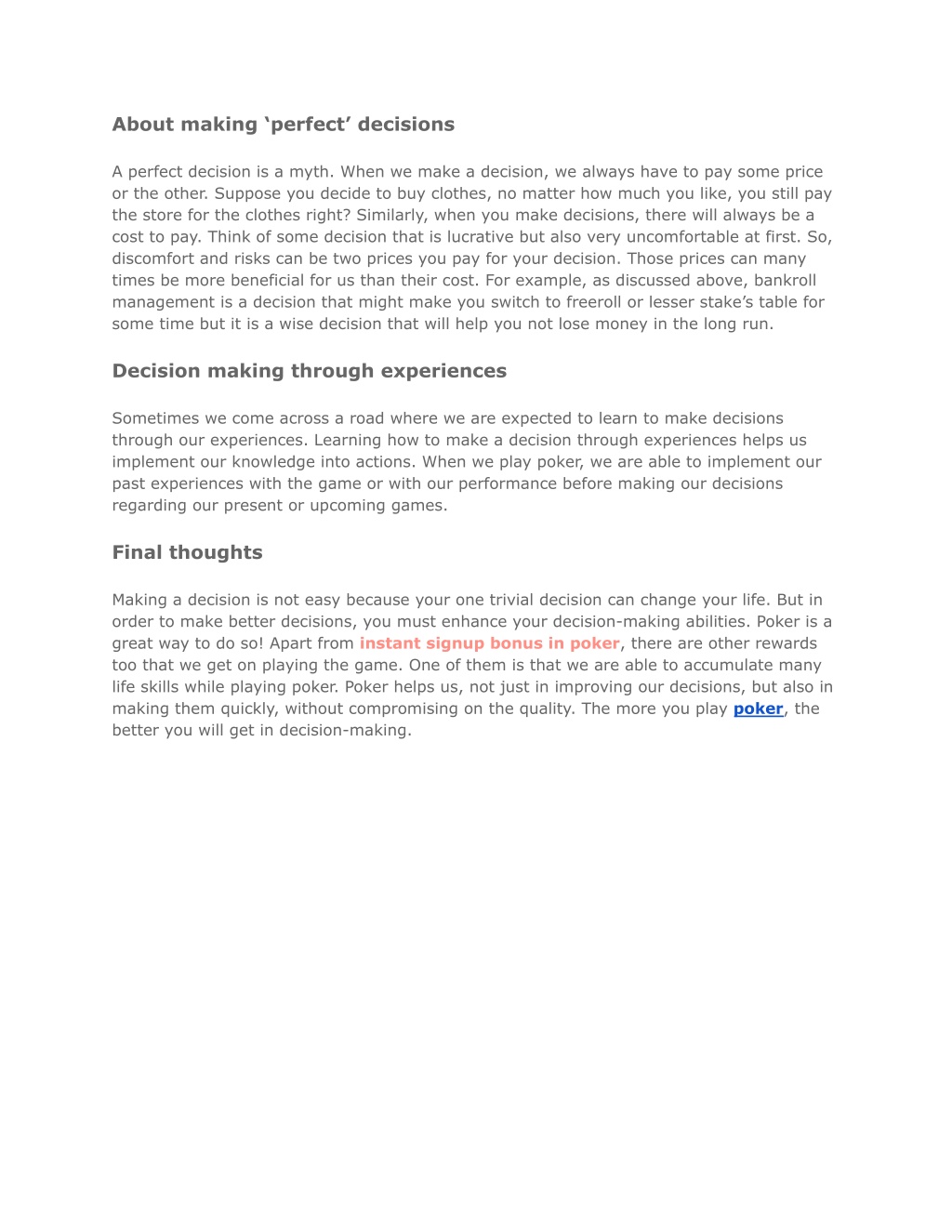 About making ‘perfect’ decisions

A perfect decision is a myth. When we make a decision, we always have to pay some price or the other. Suppose you decide to buy clothes, no matter how much you like, you still pay the store for the clothes right? Similarly, when you make decisions, there will always be a cost to pay. Think of some decision that is lucrative but also very uncomfortable at first. So, discomfort and risks can be two prices you pay for your decision. Those prices can many times be more beneficial for us than their cost. For example, as discussed above, bankroll management is a decision that might make you switch to freeroll or lesser stake’s table for some time but it is a wise decision that will help you not lose money in the long run.

Decision making through experiences

Sometimes we come across a road where we are expected to learn to make decisions through our experiences. Learning how to make a decision through experiences helps us implement our knowledge into actions. When we play poker, we are able to implement our past experiences with the game or with our performance before making our decisions regarding our present or upcoming games.

Final thoughts

Making a decision is not easy because your one trivial decision can change your life. But in order to make better decisions, you must enhance your decision-making abilities. Poker is a great way to do so! Apart from instant signup bonus in poker, there are other rewards too that we get on playing the game. One of them is that we are able to accumulate many life skills while playing poker. Poker helps us, not just in improving our decisions, but also in making them quickly, without compromising on the quality. The more you play poker, the better you will get in decision-making.